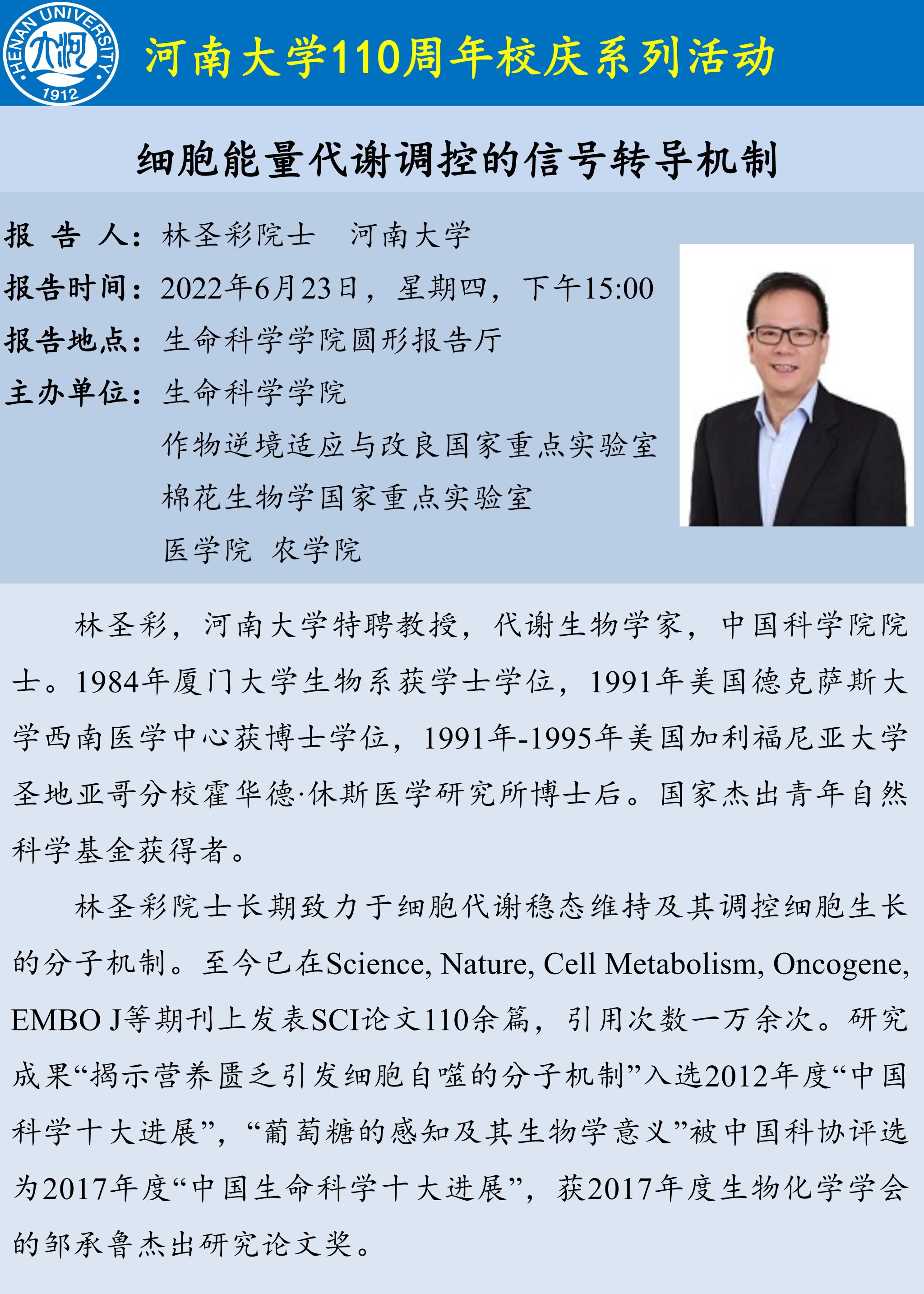 HENAN UNIVERSITY
1912

河南大学110周年校庆系列活动

细胞能量代谢调控的信号转导机制

报 告 人：林圣彩院士 河南大学
报告时间：2022年6月23日，星期四，下午15:00
报告地点：生命科学学院圆形报告厅
主办单位：生命科学学院
作物逆境适应与改良国家重点实验室
棉花生物学国家重点实验室
医学院 农学院

林圣彩，河南大学特聘教授，代谢生物学家，中国科学院院士。1984年厦门大学生物系获学士学位，1991年美国德克萨斯大学西南医学中心获博士学位，1991年-1995年美国加利福尼亚大学圣地亚哥分校霍华德·休斯医学研究所博士后。国家杰出青年自然科学基金获得者。

林圣彩院士长期致力于细胞代谢稳态维持及其调控细胞生长的分子机制。至今已在Science, Nature, Cell Metabolism, Oncogene, EMBO J等期刊上发表SCI论文110余篇，引用次数一万余次。研究成果“揭示营养匮乏引发细胞自噬的分子机制”入选2012年度“中国科学十大进展”，“葡萄糖的感知及其生物学意义”被中国科协评选为2017年度“中国生命科学十大进展”，获2017年度生物化学学会的邹承鲁杰出研究论文奖。